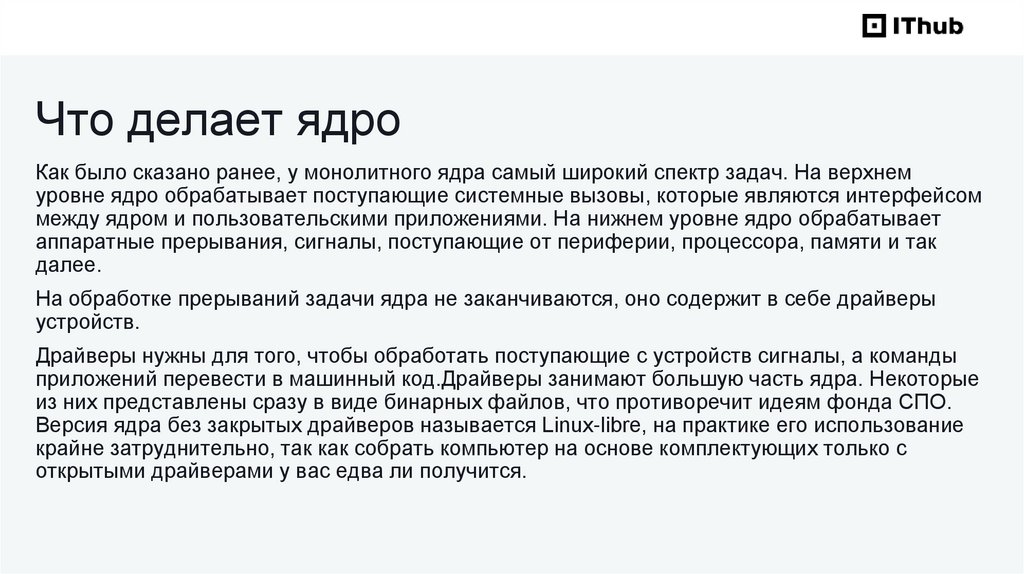 IThub

Что делает ядро

Как было сказано ранее, у монолитного ядра самый широкий спектр задач. На верхнем уровне ядро обрабатывает поступающие системные вызовы, которые являются интерфейсом между ядром и пользовательскими приложениями. На нижнем уровне ядро обрабатывает аппаратные прерывания, сигналы, поступающие от периферии, процессора, памяти и так далее.

На обработке прерываний задачи ядра не заканчиваются, оно содержит в себе драйверы устройств.

Драйверы нужны для того, чтобы обработать поступающие с устройств сигналы, а команды приложений перевести в машинный код.Драйверы занимают большую часть ядра. Некоторые из них представлены сразу в виде бинарных файлов, что противоречит идеям фонда СПО. Версия ядра без закрытых драйверов называется Linux-libre, на практике его использование крайне затруднительно, так как собрать компьютер на основе комплектующих только с открытыми драйверами у вас едва ли получится.